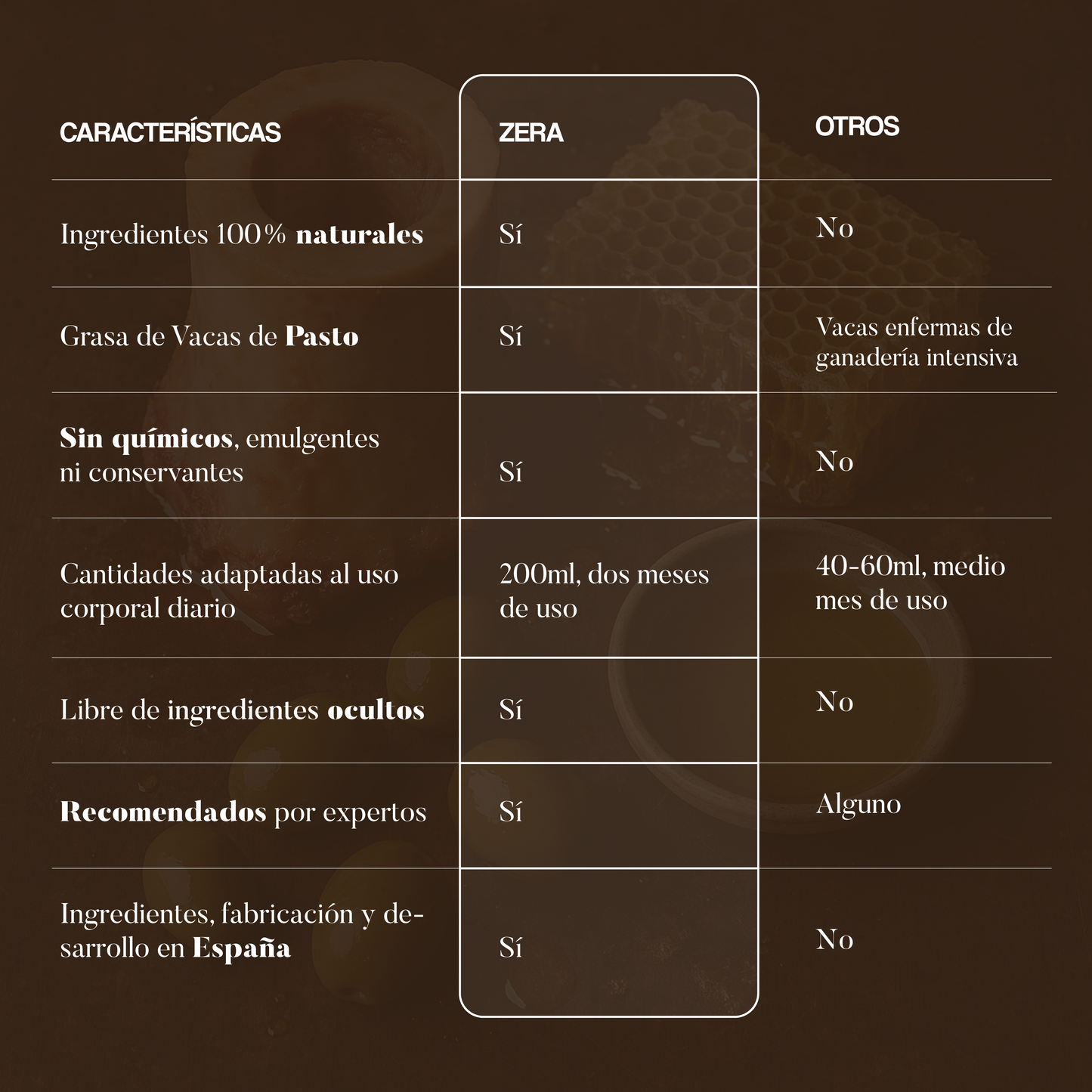 | CARACTERÍSTICAS | ZERA | OTROS |
|---|---|---|
| Ingredientes 100% naturales | Sí | No |
| Grasa de Vacas de Pasto | Sí | Vacas enfermas de ganadería intensiva |
| Sin químicos, emulgentes ni conservantes | Sí | No |
| Cantidades adaptadas al uso corporal diario | 200ml, dos meses de uso | 40-60ml, medio mes de uso |
| Libre de ingredientes ocultos | Sí | No |
| Recomendados por expertos | Sí | Alguno |
| Ingredientes, fabricación y desarrollo en España | Sí | No |